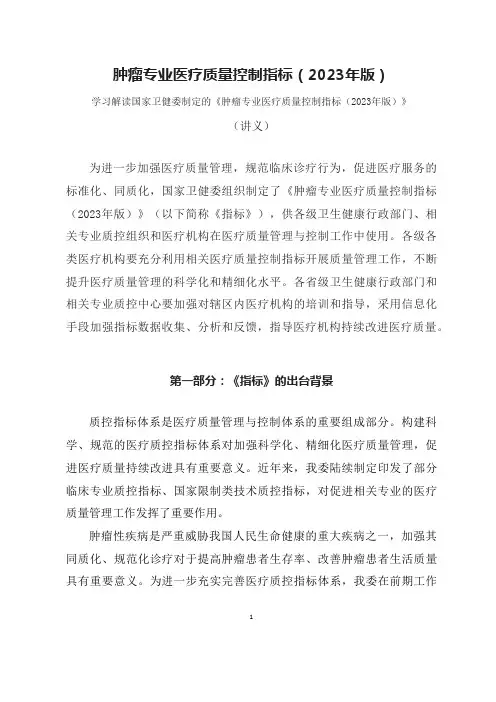 肿瘤专业医疗质量控制指标（2023年版）

学习解读国家卫健委制定的《肿瘤专业医疗质量控制指标（2023年版）》

（讲义）

为进一步加强医疗质量管理，规范临床诊疗行为，促进医疗服务的标准化、同质化，国家卫健委组织制定了《肿瘤专业医疗质量控制指标（2023年版）》（以下简称《指标》），供各级卫生健康行政部门、相关专业质控组织和医疗机构在医疗质量管理与控制工作中使用。各级各类医疗机构要充分利用相关医疗质量控制指标开展质量管理工作，不断提升医疗质量管理的科学化和精细化水平。各省级卫生健康行政部门和相关专业质控中心要加强对辖区内医疗机构的培训和指导，采用信息化手段加强指标数据收集、分析和反馈，指导医疗机构持续改进医疗质量。

第一部分：《指标》的出台背景

质控指标体系是医疗质量管理与控制体系的重要组成部分。构建科学、规范的医疗质控指标体系对加强科学化、精细化医疗质量管理，促进医疗质量持续改进具有重要意义。近年来，我委陆续制定印发了部分临床专业质控指标、国家限制类技术质控指标，对促进相关专业的医疗质量管理工作发挥了重要作用。

肿瘤性疾病是严重威胁我国人民生命健康的重大疾病之一，加强其同质化、规范化诊疗对于提高肿瘤患者生存率、改善肿瘤患者生活质量具有重要意义。为进一步充实完善医疗质控指标体系，我委在前期工作

1